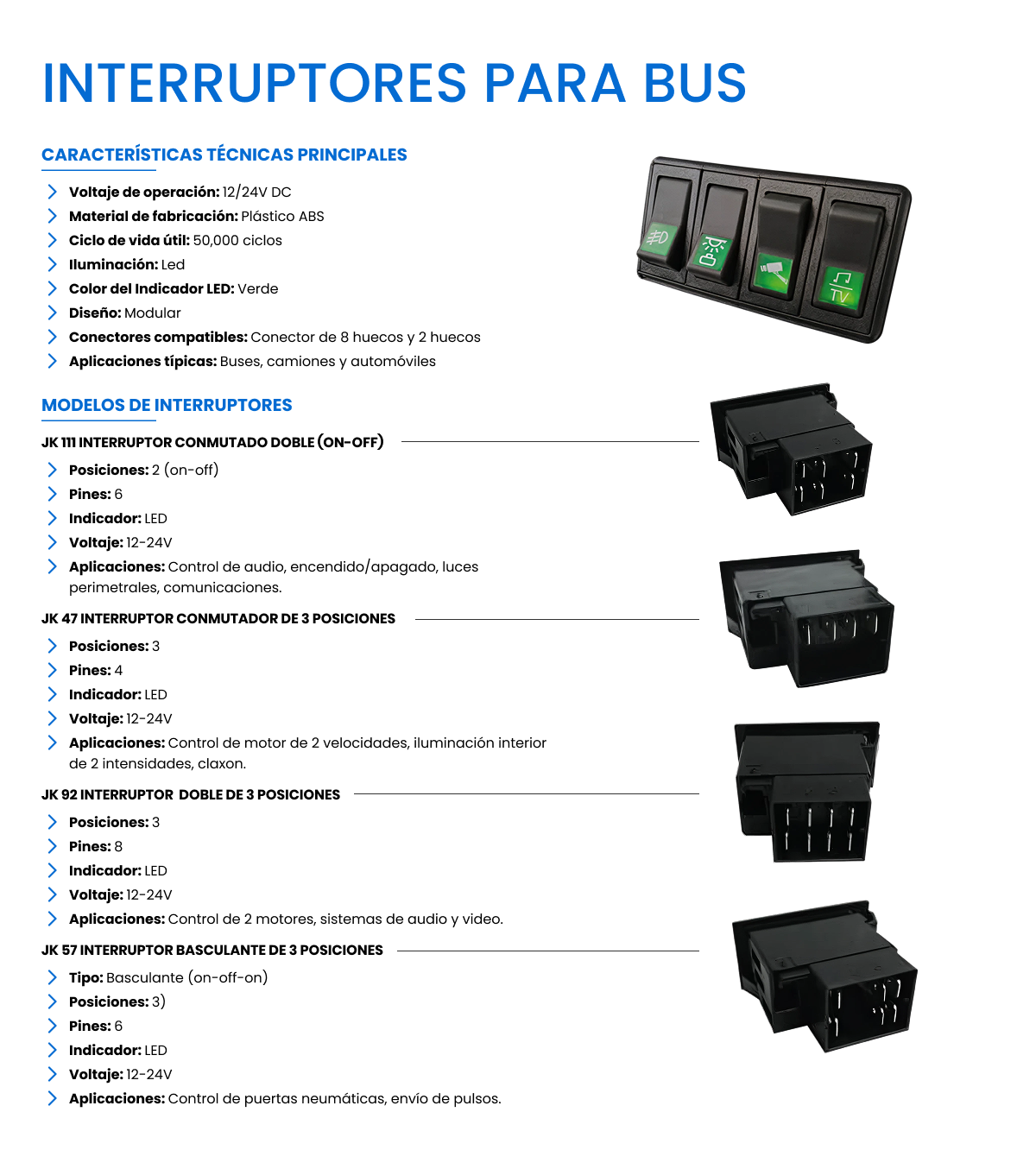 INTERRUPTORES PARA BUS

CARACTERÍSTICAS TÉCNICAS PRINCIPALES

Voltaje de operación: 12/24V DC
Material de fabricación: Plástico ABS
Ciclo de vida útil: 50,000 ciclos
Iluminación: Led
Color del Indicador LED: Verde
Diseño: Modular
Conectores compatibles: Conector de 8 huecos y 2 huecos
Aplicaciones típicas: Buses, camiones y automóviles

TV

MODELOS DE INTERRUPTORES

JK 111 INTERRUPTOR CONMUTADO DOBLE (ON-OFF)

Posiciones: 2 (on-off)
Pines: 6
Indicador: LED
Voltaje: 12-24V
Aplicaciones: Control de audio, encendido/apagado, luces perimetrales, comunicaciones.

JK 47 INTERRUPTOR CONMUTADOR DE 3 POSICIONES

Posiciones: 3
Pines: 4
Indicador: LED
Voltaje: 12-24V
Aplicaciones: Control de motor de 2 velocidades, iluminación interior de 2 intensidades, claxon.

JK 92 INTERRUPTOR DOBLE DE 3 POSICIONES

Posiciones: 3
Pines: 8
Indicador: LED
Voltaje: 12-24V
Aplicaciones: Control de 2 motores, sistemas de audio y video.

JK 57 INTERRUPTOR BASCULANTE DE 3 POSICIONES

Tipo: Basculante (on-off-on)
Posiciones: 3)
Pines: 6
Indicador: LED
Voltaje: 12-24V
Aplicaciones: Control de puertas neumáticas, envío de pulsos.